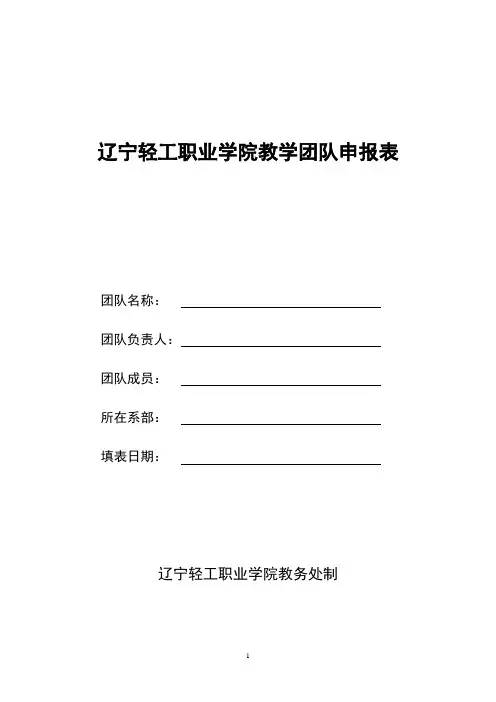 辽宁轻工职业学院教学团队申报表

团队名称：

团队负责人：

团队成员：

所在系部：

填表日期：

辽宁轻工职业学院教务处制

1